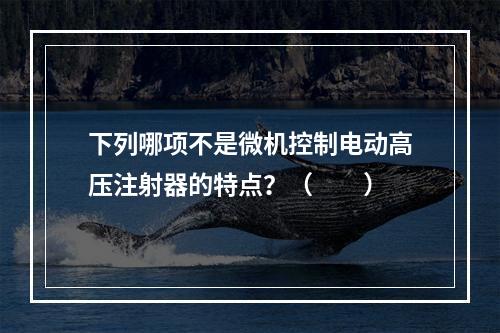 下列哪项不是微机控制电动高压注射器的特点？（　　）